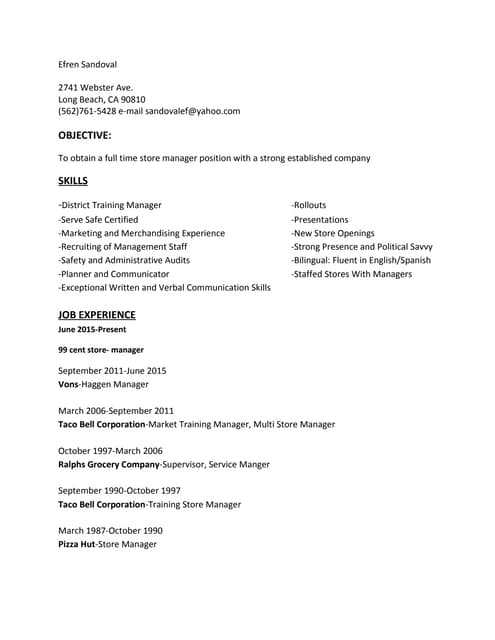 Efren Sandoval

2741 Webster Ave.
Long Beach, CA 90810
(562)761-5428 e-mail sandovalef@yahoo.com

OBJECTIVE:

To obtain a full time store manager position with a strong established company

SKILLS

-District Training Manager
-Serve Safe Certified
-Marketing and Merchandising Experience
-Recruiting of Management Staff
-Safety and Administrative Audits
-Planner and Communicator
-Exceptional Written and Verbal Communication Skills

-Rollouts
-Presentations
-New Store Openings
-Strong Presence and Political Savvy
-Bilingual: Fluent in English/Spanish
-Staffed Stores With Managers

JOB EXPERIENCE

June 2015-Present

99 cent store- manager

September 2011-June 2015
Vons-Haggen Manager

March 2006-September 2011
Taco Bell Corporation-Market Training Manager, Multi Store Manager

October 1997-March 2006
Ralphs Grocery Company-Supervisor, Service Manger

September 1990-October 1997
Taco Bell Corporation-Training Store Manager

March 1987-October 1990
Pizza Hut-Store Manager